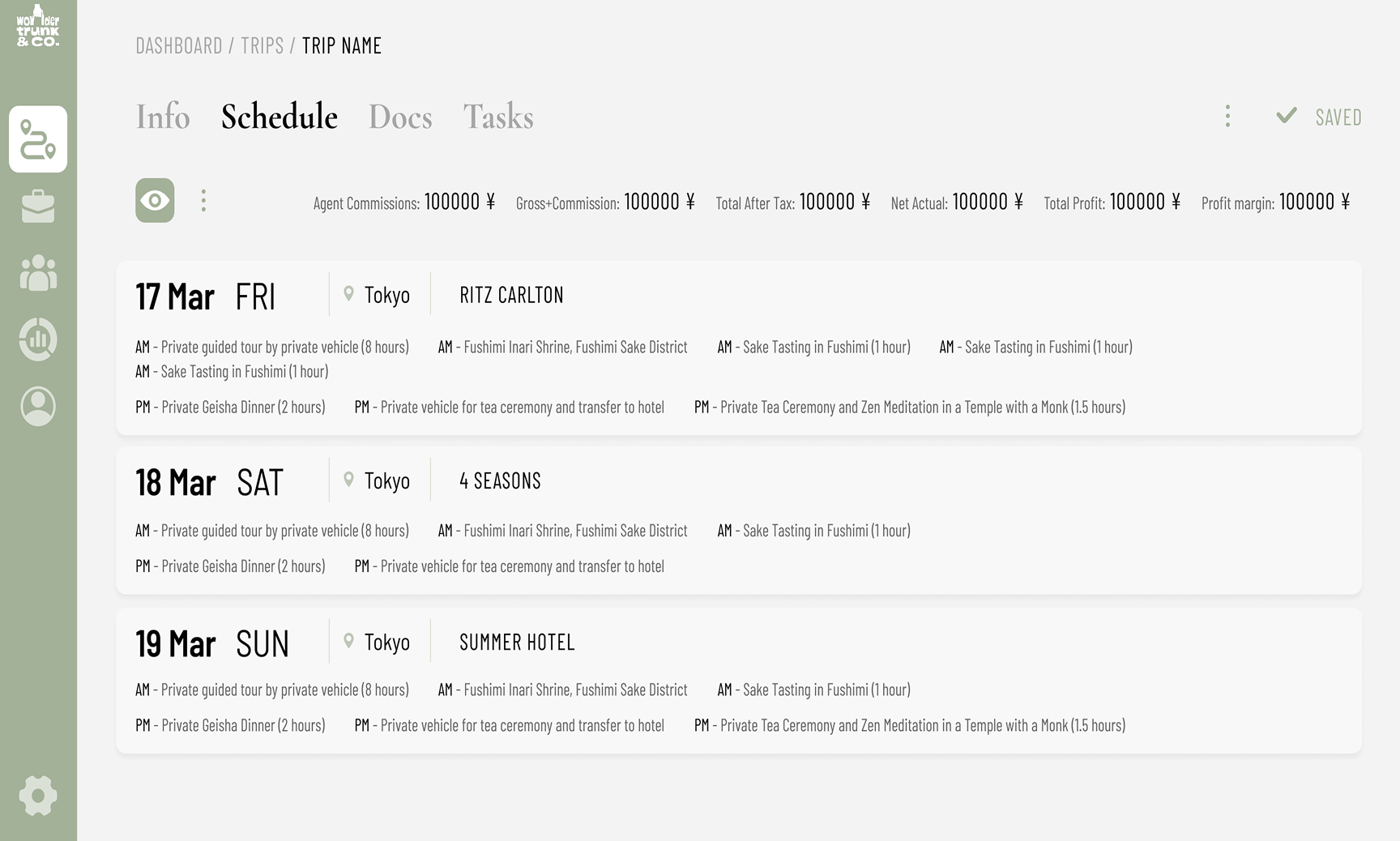 wonder trunk & co.

DASHBOARD / TRIPS / TRIP NAME

Info Schedule Docs Tasks

SAVED

Agent Commissions: 100000 ¥ Gross+Commission: 100000 ¥ Total After Tax: 100000 ¥ Net Actual: 100000 ¥ Total Profit: 100000 ¥ Profit margin: 100000 ¥

17 Mar FRI Tokyo RITZ CARLTON

AM - Private guided tour by private vehicle (8 hours) AM - Fushimi Inari Shrine, Fushimi Sake District AM - Sake Tasting in Fushimi (1 hour) AM - Sake Tasting in Fushimi (1 hour) AM - Sake Tasting in Fushimi (1 hour)

PM - Private Geisha Dinner (2 hours) PM - Private vehicle for tea ceremony and transfer to hotel PM - Private Tea Ceremony and Zen Meditation in a Temple with a Monk (1.5 hours)

18 Mar SAT Tokyo 4 SEASONS

AM - Private guided tour by private vehicle (8 hours) AM - Fushimi Inari Shrine, Fushimi Sake District AM - Sake Tasting in Fushimi (1 hour)

PM - Private Geisha Dinner (2 hours) PM - Private vehicle for tea ceremony and transfer to hotel

19 Mar SUN Tokyo SUMMER HOTEL

AM - Private guided tour by private vehicle (8 hours) AM - Fushimi Inari Shrine, Fushimi Sake District AM - Sake Tasting in Fushimi (1 hour)

PM - Private Geisha Dinner (2 hours) PM - Private vehicle for tea ceremony and transfer to hotel PM - Private Tea Ceremony and Zen Meditation in a Temple with a Monk (1.5 hours)